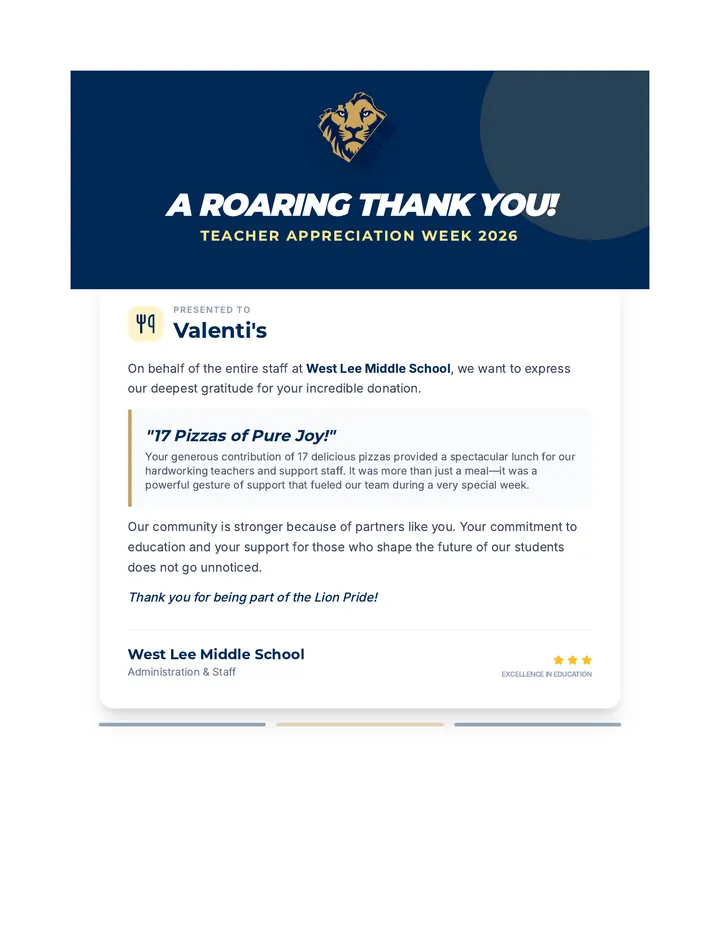 A ROARING THANK YOU!
TEACHER APPRECIATION WEEK 2026

PRESENTED TO
Valenti's

On behalf of the entire staff at West Lee Middle School, we want to express our deepest gratitude for your incredible donation.

"17 Pizzas of Pure Joy!"
Your generous contribution of 17 delicious pizzas provided a spectacular lunch for our hardworking teachers and support staff. It was more than just a meal—it was a powerful gesture of support that fueled our team during a very special week.

Our community is stronger because of partners like you. Your commitment to education and your support for those who shape the future of our students does not go unnoticed.

Thank you for being part of the Lion Pride!

West Lee Middle School
Administration & Staff

EXCELLENCE IN EDUCATION